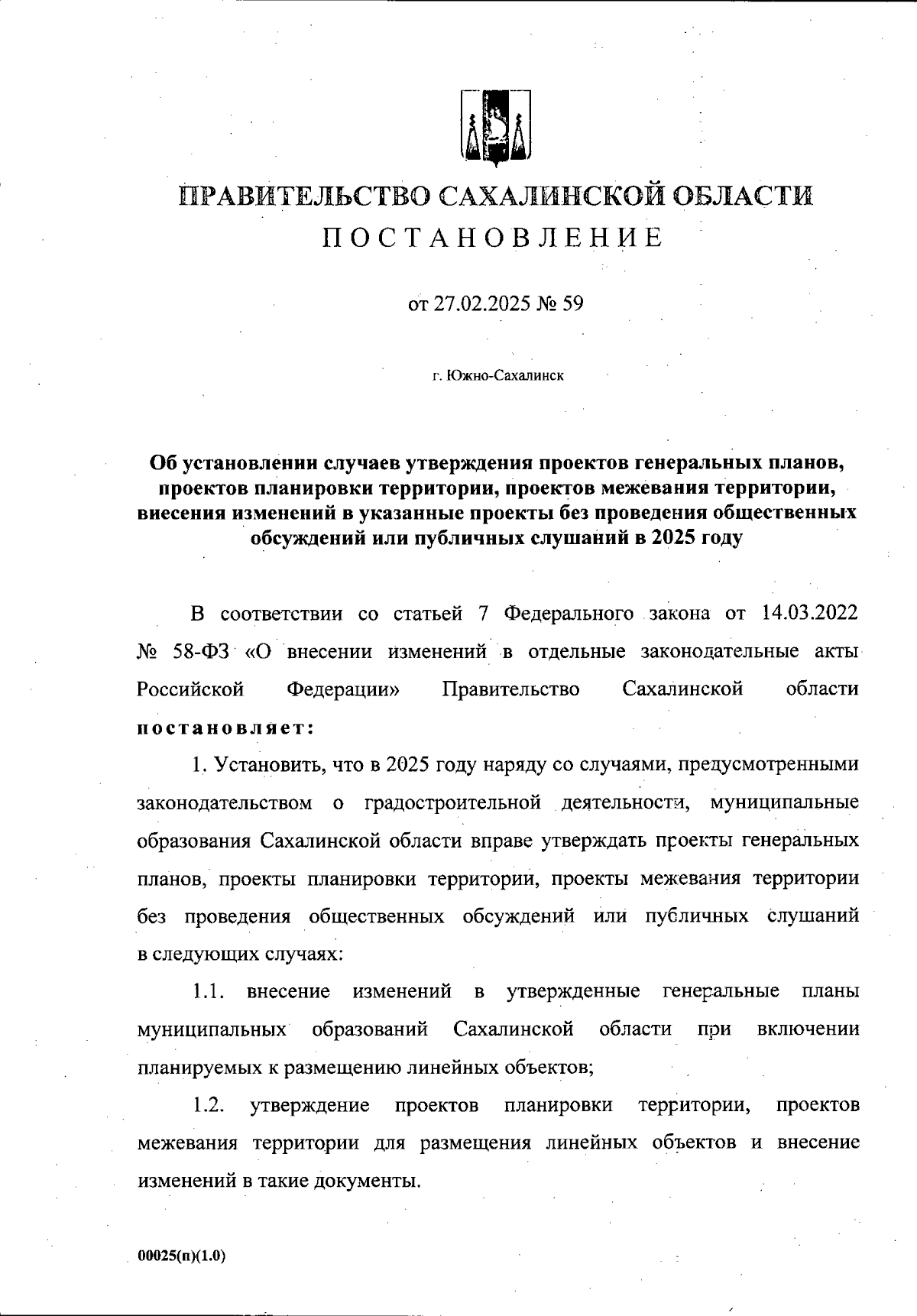 ПРАВИТЕЛЬСТВО САХАЛИНСКОЙ ОБЛАСТИ
ПОСТАНОВЛЕНИЕ

от 27.02.2025 № 59

г. Южно-Сахалинск

Об установлении случаев утверждения проектов генеральных планов, проектов планировки территории, проектов межевания территории, внесения изменений в указанные проекты без проведения общественных обсуждений или публичных слушаний в 2025 году

В соответствии со статьей 7 Федерального закона от 14.03.2022 № 58-ФЗ «О внесении изменений в отдельные законодательные акты Российской Федерации» Правительство Сахалинской области постановляет:

1. Установить, что в 2025 году наряду со случаями, предусмотренными законодательством о градостроительной деятельности, муниципальные образования Сахалинской области вправе утверждать проекты генеральных планов, проекты планировки территории, проекты межевания территории без проведения общественных обсуждений или публичных слушаний в следующих случаях:

1.1. внесение изменений в утвержденные генеральные планы муниципальных образований Сахалинской области при включении планируемых к размещению линейных объектов;

1.2. утверждение проектов планировки территории, проектов межевания территории для размещения линейных объектов и внесение изменений в такие документы.

00025(п)(1.0)